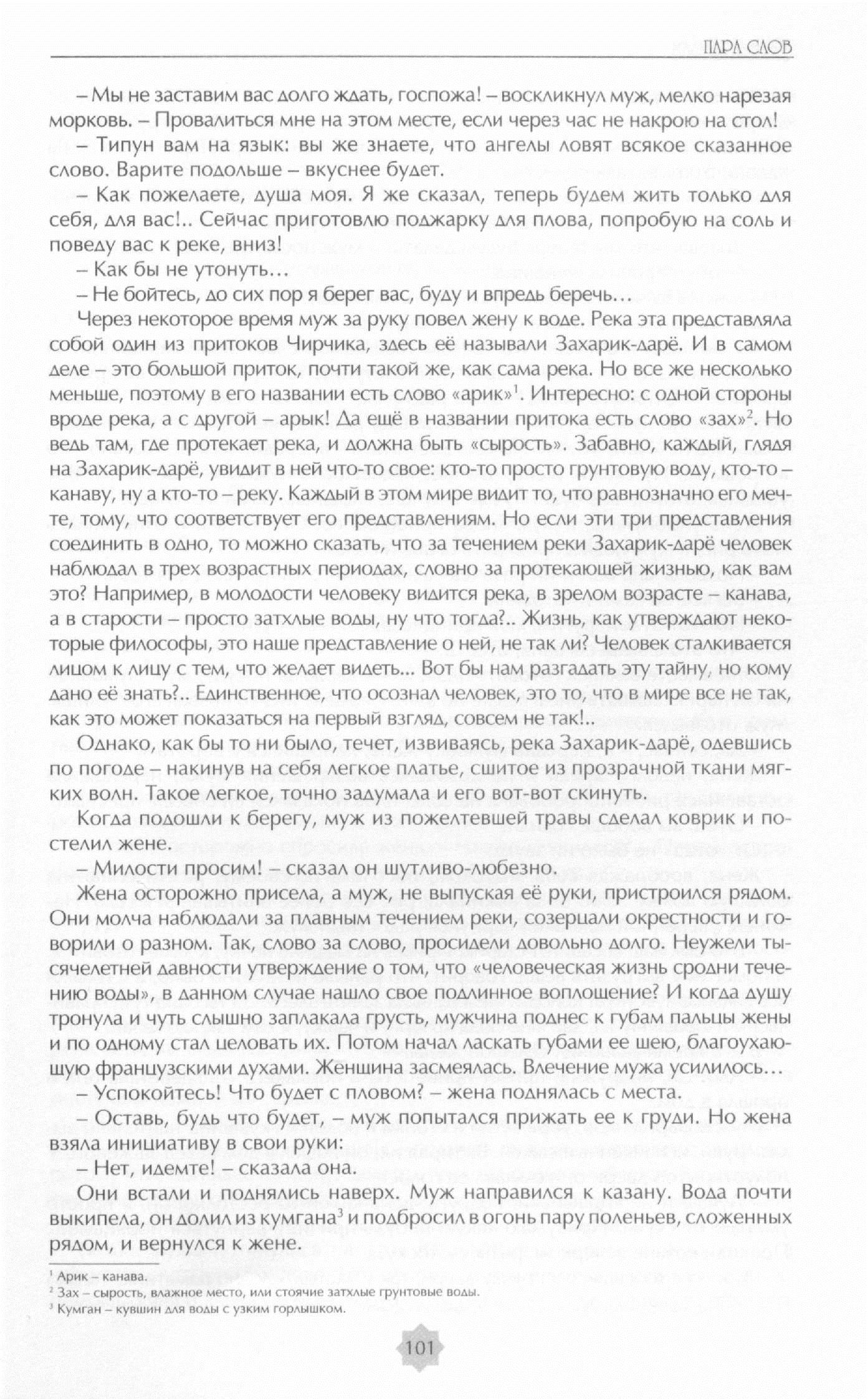 ПАРА СЛОВ

– Мы не заставим вас долго ждать, госпожа! – воскликнул муж, мелко нарезая морковь. – Провалиться мне на этом месте, если через час не накрою на стол!

– Типун вам на язык: вы же знаете, что ангелы ловят всякое сказанное слово. Варите подольше – вкуснее будет.

– Как пожелаете, душа моя. Я же сказал, теперь будем жить только для себя, для вас!.. Сейчас приготовлю поджарку для плова, попробую на соль и поведу вас к реке, вниз!

– Как бы не утонуть…

– Не бойтесь, до сих пор я берег вас, буду и впредь беречь…

Через некоторое время муж за руку повел жену к воде. Река эта представляла собой один из притоков Чирчика, здесь её называли Захарик-дарё. И в самом деле – это большой приток, почти такой же, как сама река. Но все же несколько меньше, поэтому в его названии есть слово «арик»$^1$. Интересно: с одной стороны вроде река, а с другой – арык! Да ещё в названии притока есть слово «зах»$^2$. Но ведь там, где протекает река, и должна быть «сырость». Забавно, каждый, глядя на Захарик-дарё, увидит в ней что-то свое: кто-то просто грунтовую воду, кто-то – канаву, ну а кто-то – реку. Каждый в этом мире видит то, что равнозначно его мечте, тому, что соответствует его представлениям. Но если эти три представления соединить в одно, то можно сказать, что за течением реки Захарик-дарё человек наблюдал в трех возрастных периодах, словно за протекающей жизнью, как вам это? Например, в молодости человеку видится река, в зрелом возрасте – канава, а в старости – просто затхлые воды, ну что тогда?.. Жизнь, как утверждают некоторые философы, это наше представление о ней, не так ли? Человек сталкивается лицом к лицу с тем, что желает видеть... Вот бы нам разгадать эту тайну, но кому дано её знать?.. Единственное, что осознал человек, это то, что в мире все не так, как это может показаться на первый взгляд, совсем не так!..

Однако, как бы то ни было, течет, извиваясь, река Захарик-дарё, одевшись по погоде – накинув на себя легкое платье, сшитое из прозрачной ткани мягких волн. Такое легкое, точно задумала и его вот-вот скинуть.

Когда подошли к берегу, муж из пожелтевшей травы сделал коврик и постелил жене.

– Милости просим! – сказал он шутливо-любезно.

Жена осторожно присела, а муж, не выпуская её руки, пристроился рядом. Они молча наблюдали за плавным течением реки, созерцали окрестности и говорили о разном. Так, слово за слово, просидели довольно долго. Неужели тысячелетней давности утверждение о том, что «человеческая жизнь сродни течению воды», в данном случае нашло свое подлинное воплощение? И когда душу тронула и чуть слышно заплакала грусть, мужчина поднес к губам пальцы жены и по одному стал целовать их. Потом начал ласкать губами ее шею, благоухающую французскими духами. Женщина засмеялась. Влечение мужа усилилось…

– Успокойтесь! Что будет с пловом? – жена поднялась с места.

– Оставь, будь что будет, – муж попытался прижать ее к груди. Но жена взяла инициативу в свои руки:

– Нет, идемте! – сказала она.

Они встали и поднялись наверх. Муж направился к казану. Вода почти выкипела, он долил из кумгана$^3$ и подбросил в огонь пару поленьев, сложенных рядом, и вернулся к жене.

$^1$ Арик – канава.
$^2$ Зах – сырость, влажное место, или стоячие затхлые грунтовые воды.
$^3$ Кумган – кувшин для воды с узким горлышком.

101